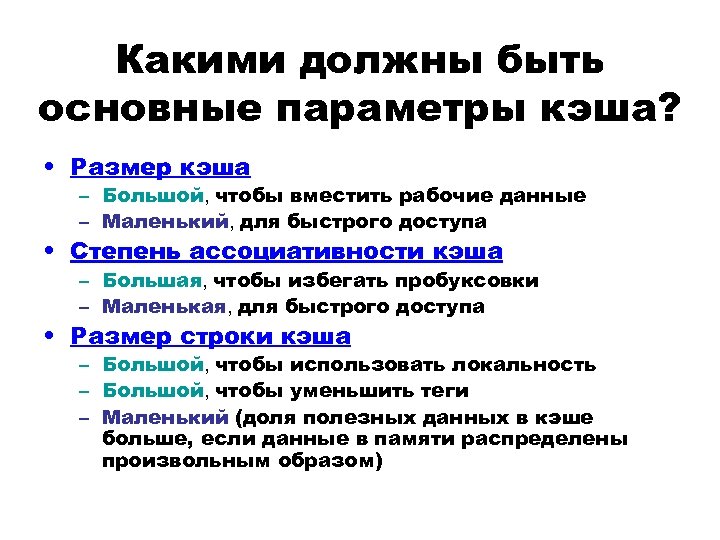 Какими должны быть основные параметры кэша?

• Размер кэша
– Большой, чтобы вместить рабочие данные
– Маленький, для быстрого доступа
• Степень ассоциативности кэша
– Большая, чтобы избегать пробуксовки
– Маленькая, для быстрого доступа
• Размер строки кэша
– Большой, чтобы использовать локальность
– Большой, чтобы уменьшить теги
– Маленький (доля полезных данных в кэше больше, если данные в памяти распределены произвольным образом)